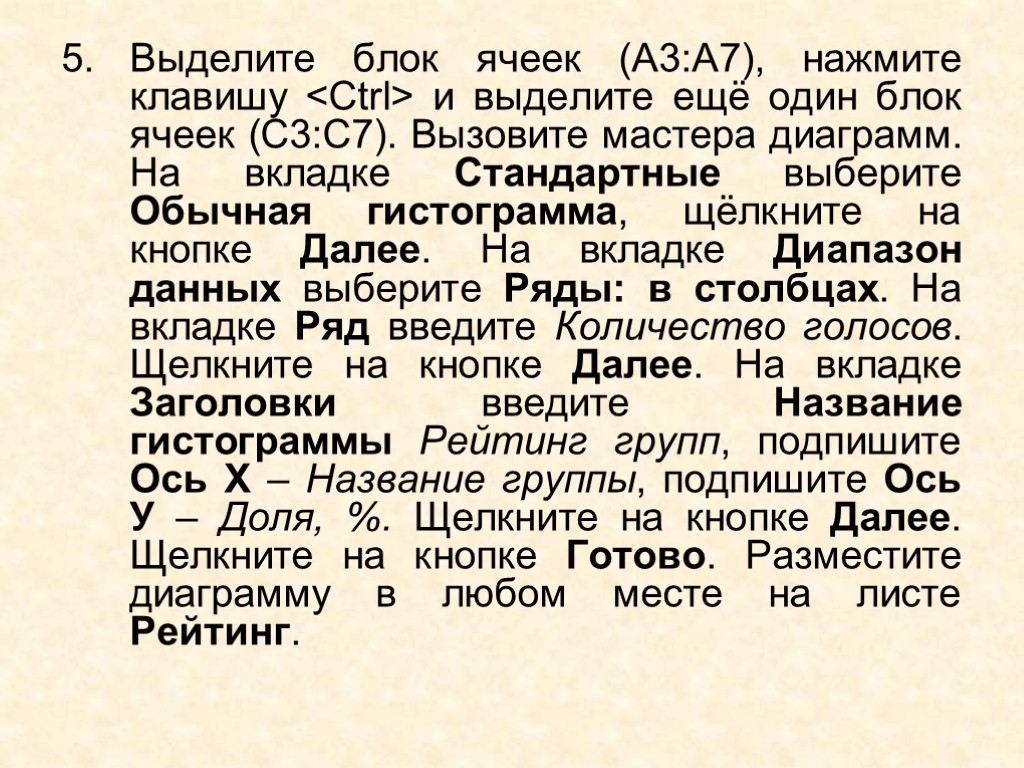 5. Выделите блок ячеек (А3:А7), нажмите клавишу <Ctrl> и выделите ещё один блок ячеек (С3:С7). Вызовите мастера диаграмм. На вкладке Стандартные выберите Обычная гистограмма, щёлкните на кнопке Далее. На вкладке Диапазон данных выберите Ряды: в столбцах. На вкладке Ряд введите Количество голосов. Щелкните на кнопке Далее. На вкладке Заголовки введите Название гистограммы Рейтинг групп, подпишите Ось Х – Название группы, подпишите Ось У – Доля, %. Щелкните на кнопке Далее. Щелкните на кнопке Готово. Разместите диаграмму в любом месте на листе Рейтинг.